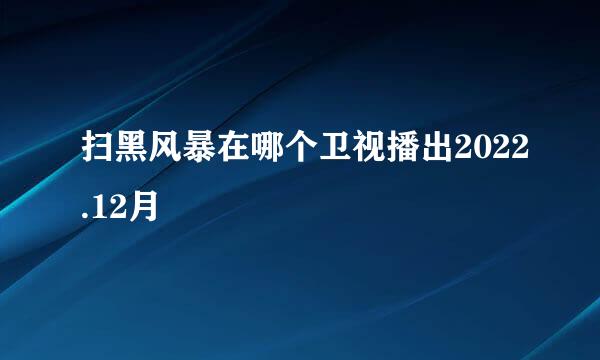 扫黑风暴在哪个卫视播出2022.12月